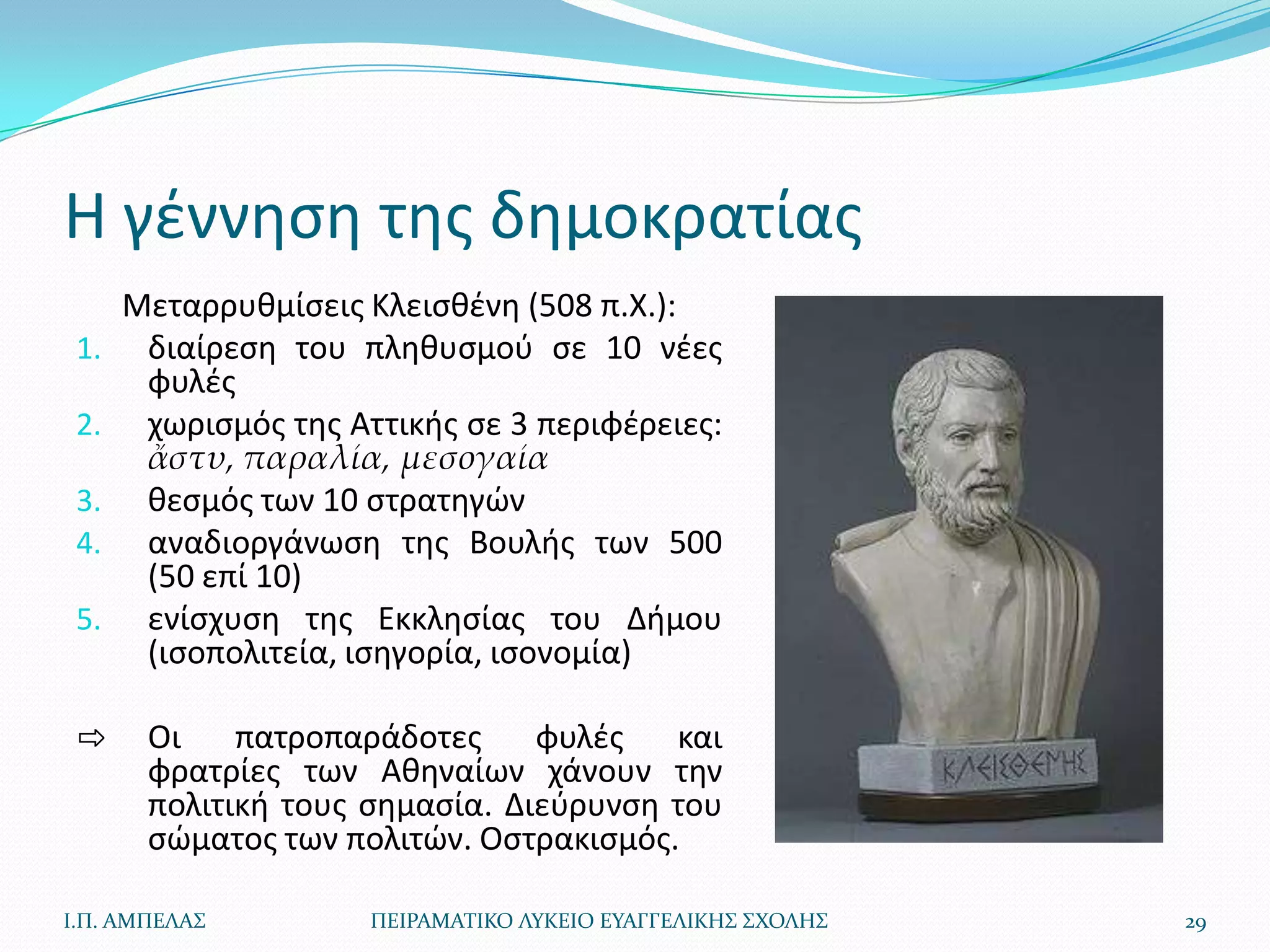 Η γέννηση της δημοκρατίας

Μεταρρυθμίσεις Κλεισθένη (508 π.Χ.):

1. διαίρεση του πληθυσμού σε 10 νέες φυλές
2. χωρισμός της Αττικής σε 3 περιφέρειες: ἄστυ, παραλία, μεσογαία
3. θεσμός των 10 στρατηγών
4. αναδιοργάνωση της Βουλής των 500 (50 επί 10)
5. ενίσχυση της Εκκλησίας του Δήμου (ισοπολιτεία, ισηγορία, ισονομία)

⇨ Οι πατροπαράδοτες φυλές και φρατρίες των Αθηναίων χάνουν την πολιτική τους σημασία. Διεύρυνση του σώματος των πολιτών. Οστρακισμός.

ΚΛΕΙΣΘΕΝΗΣ

Ι.Π. ΑΜΠΕΛΑΣ
ΠΕΙΡΑΜΑΤΙΚΟ ΛΥΚΕΙΟ ΕΥΑΓΓΕΛΙΚΗΣ ΣΧΟΛΗΣ
29